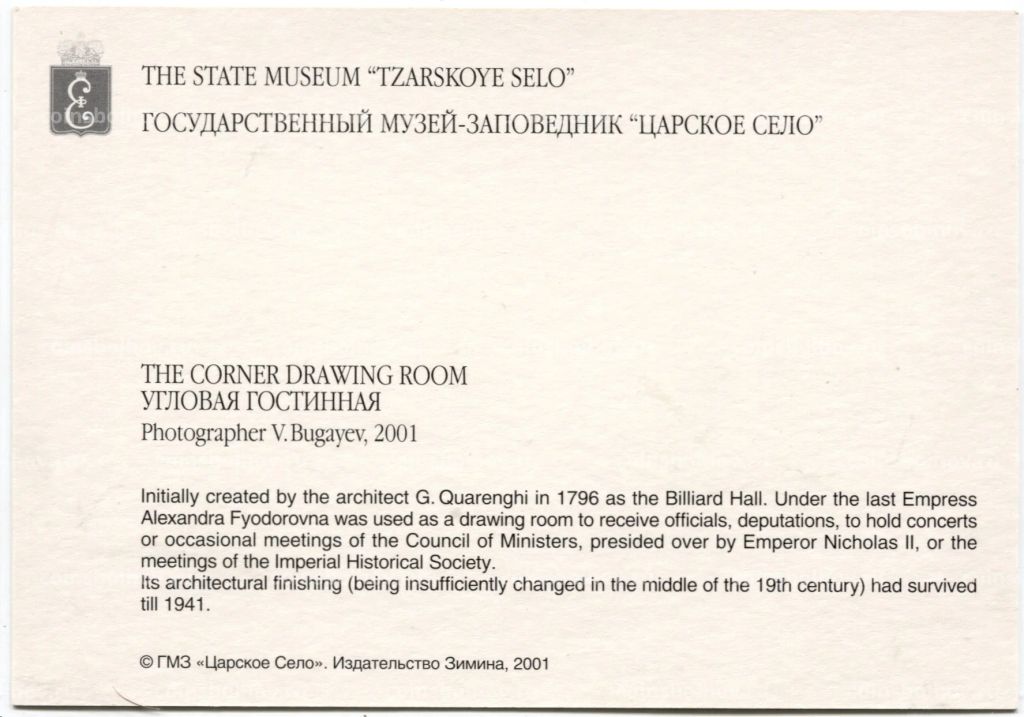 THE STATE MUSEUM "TZARSKOYE SELO"
ГОСУДАРСТВЕННЫЙ МУЗЕЙ-ЗАПОВЕДНИК "ЦАРСКОЕ СЕЛО"

THE CORNER DRAWING ROOM
УГЛОВАЯ ГОСТИННАЯ
Photographer V. Bugayev, 2001

Initially created by the architect G. Quarenghi in 1796 as the Billiard Hall. Under the last Empress Alexandra Fyodorovna was used as a drawing room to receive officials, deputations, to hold concerts or occasional meetings of the Council of Ministers, presided over by Emperor Nicholas II, or the meetings of the Imperial Historical Society.
Its architectural finishing (being insufficiently changed in the middle of the 19th century) had survived till 1941.

© ГМЗ «Царское Село». Издательство Зимина, 2001